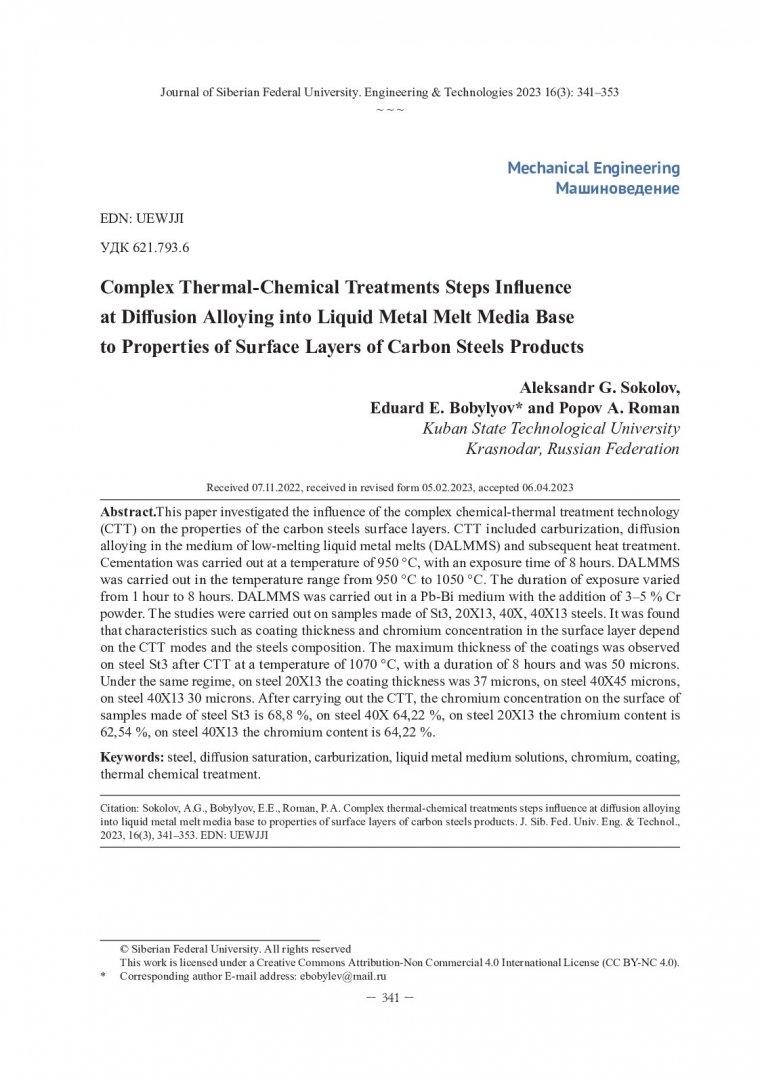 Journal of Siberian Federal University. Engineering & Technologies 2023 16(3): 341–353
~ ~ ~

Mechanical Engineering
Машиноведение

EDN: UEWJJI

УДК 621.793.6

Complex Thermal-Chemical Treatments Steps Influence at Diffusion Alloying into Liquid Metal Melt Media Base to Properties of Surface Layers of Carbon Steels Products

Aleksandr G. Sokolov,
Eduard E. Bobylyov* and Popov A. Roman
Kuban State Technological University
Krasnodar, Russian Federation

Received 07.11.2022, received in revised form 05.02.2023, accepted 06.04.2023

Abstract.This paper investigated the influence of the complex chemical-thermal treatment technology (CTT) on the properties of the carbon steels surface layers. CTT included carburization, diffusion alloying in the medium of low-melting liquid metal melts (DALMMS) and subsequent heat treatment. Cementation was carried out at a temperature of 950 °C, with an exposure time of 8 hours. DALMMS was carried out in the temperature range from 950 °C to 1050 °C. The duration of exposure varied from 1 hour to 8 hours. DALMMS was carried out in a Pb-Bi medium with the addition of 3–5 % Cr powder. The studies were carried out on samples made of St3, 20X13, 40X, 40X13 steels. It was found that characteristics such as coating thickness and chromium concentration in the surface layer depend on the CTT modes and the steels composition. The maximum thickness of the coatings was observed on steel St3 after CTT at a temperature of 1070 °C, with a duration of 8 hours and was 50 microns. Under the same regime, on steel 20X13 the coating thickness was 37 microns, on steel 40X45 microns, on steel 40X13 30 microns. After carrying out the CTT, the chromium concentration on the surface of samples made of steel St3 is 68,8 %, on steel 40X 64,22 %, on steel 20X13 the chromium content is 62,54 %, on steel 40X13 the chromium content is 64,22 %.

Keywords: steel, diffusion saturation, carburization, liquid metal medium solutions, chromium, coating, thermal chemical treatment.

Citation: Sokolov, A.G., Bobylyov, E.E., Roman, P.A. Complex thermal-chemical treatments steps influence at diffusion alloying into liquid metal melt media base to properties of surface layers of carbon steels products. J. Sib. Fed. Univ. Eng. & Technol., 2023, 16(3), 341–353. EDN: UEWJJI

© Siberian Federal University. All rights reserved
This work is licensed under a Creative Commons Attribution-Non Commercial 4.0 International License (CC BY-NC 4.0).
* Corresponding author E-mail address: ebobylev@mail.ru

— 341 —